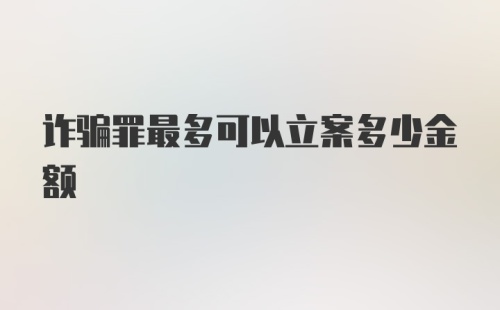 诈骗罪最多可以立案多少金额